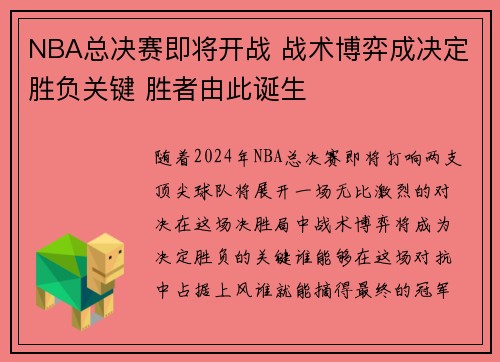 NBA总决赛即将开战 战术博弈成决定胜负关键 胜者由此诞生

随着2024年NBA总决赛即将打响两支顶尖球队将展开一场无比激烈的对决在这场决胜局中战术博弈将成为决定胜负的关键谁能够在这场对抗中占据上风谁就能摘得最终的冠军